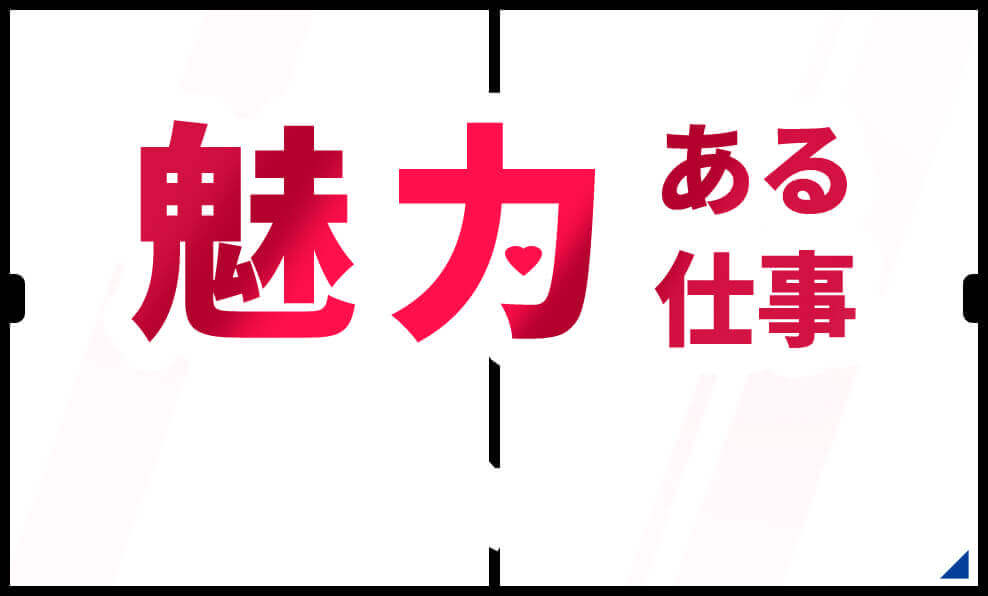 魅力
ある
仕事